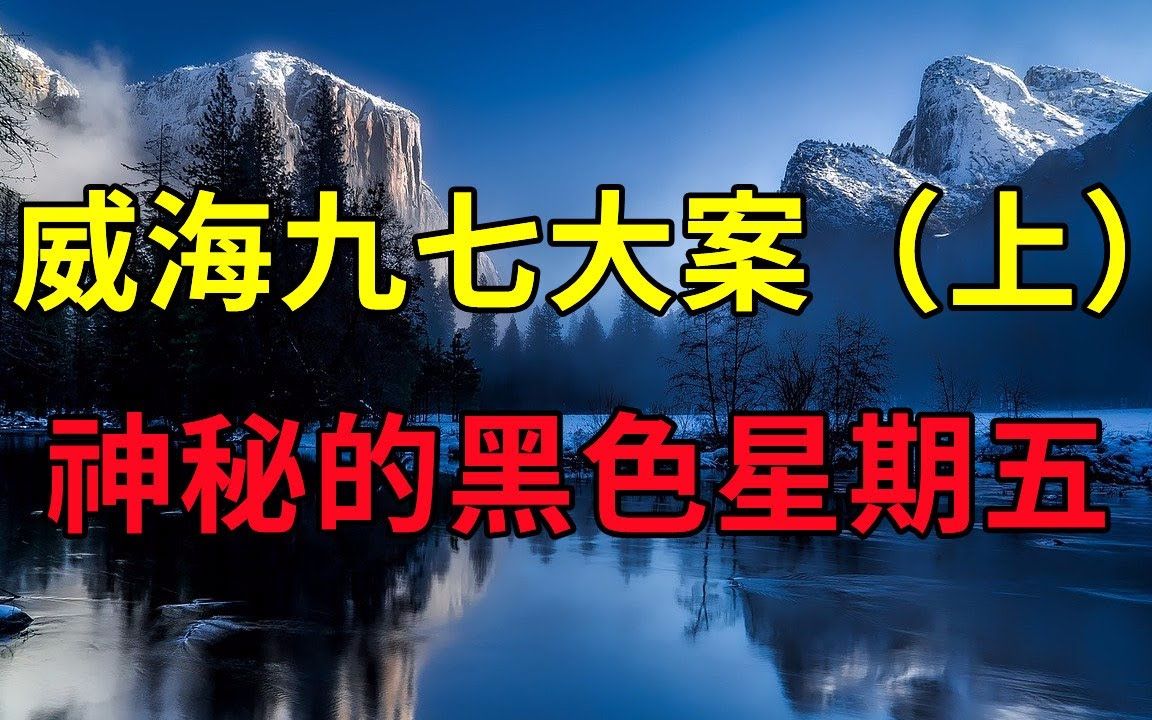 威海九七大案（上）

神秘的黑色星期五